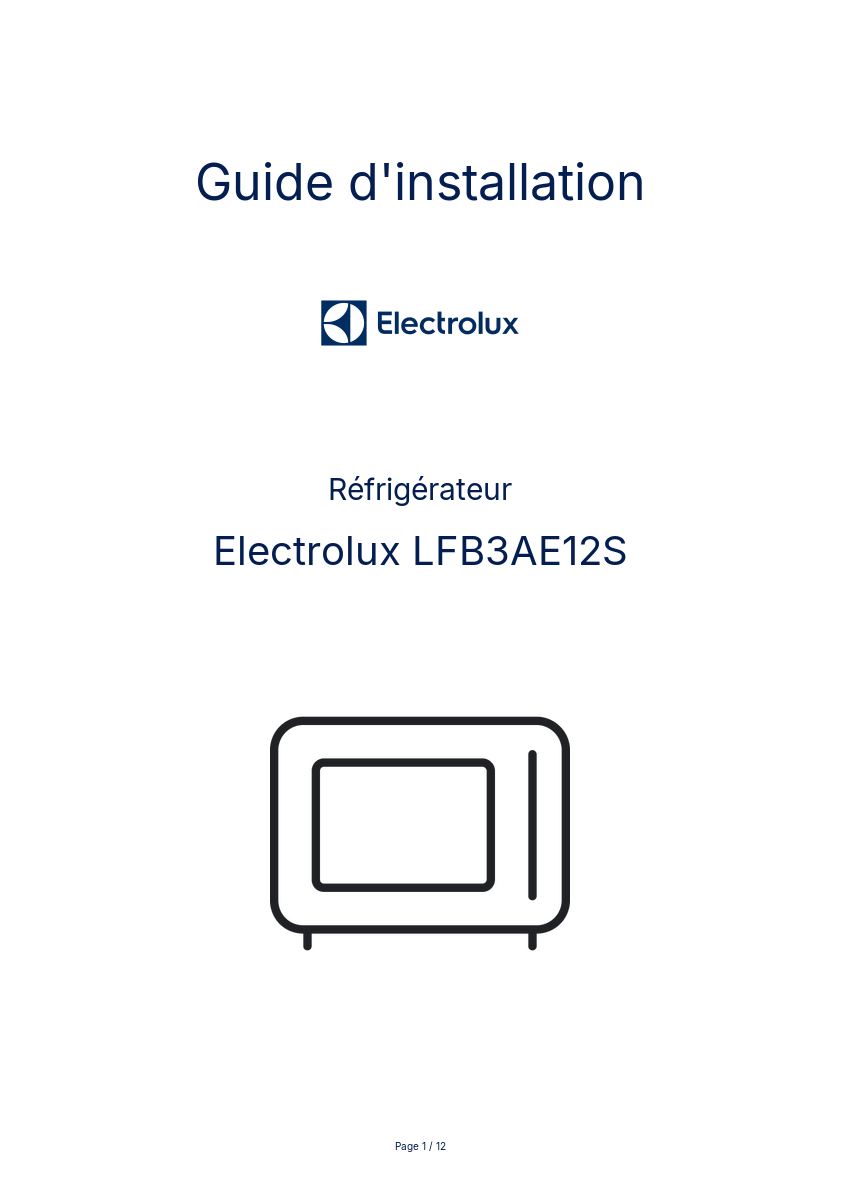 Guide d'installation

Electrolux

Réfrigérateur

Electrolux LFB3AE12S

Page 1 / 12